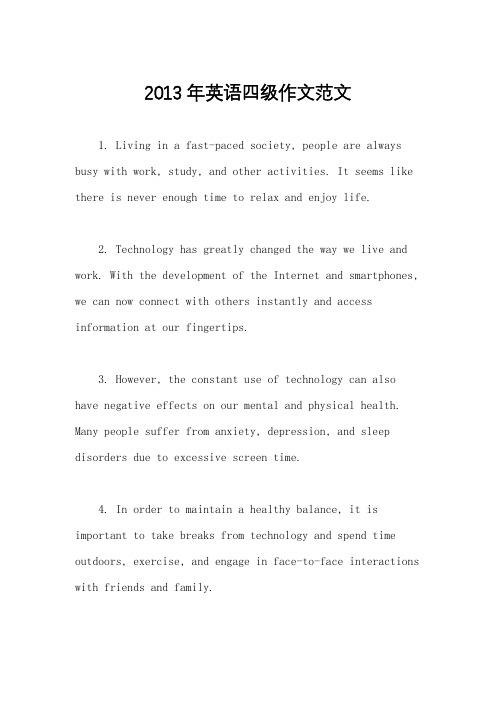 2013 年英语四级作文范文

1. Living in a fast-paced society, people are always busy with work, study, and other activities. It seems like there is never enough time to relax and enjoy life.

2. Technology has greatly changed the way we live and work. With the development of the Internet and smartphones, we can now connect with others instantly and access information at our fingertips.

3. However, the constant use of technology can also have negative effects on our mental and physical health. Many people suffer from anxiety, depression, and sleep disorders due to excessive screen time.

4. In order to maintain a healthy balance, it is important to take breaks from technology and spend time outdoors, exercise, and engage in face-to-face interactions with friends and family.